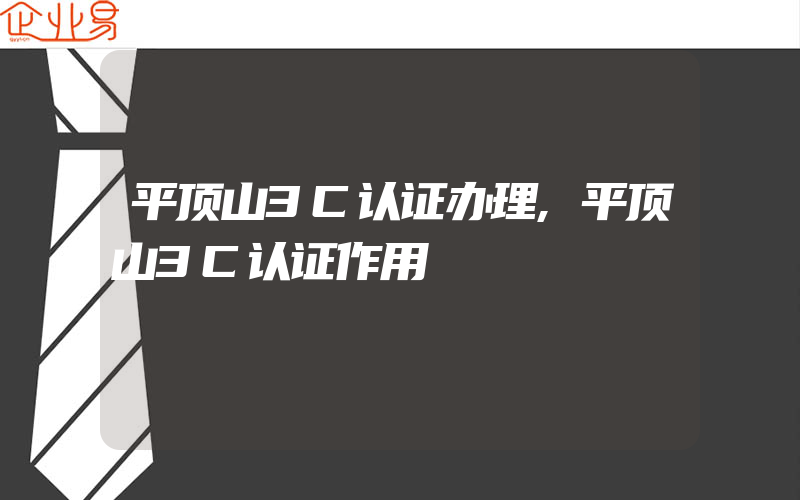 企业易

平顶山3C认证办理,平顶山3C认证作用